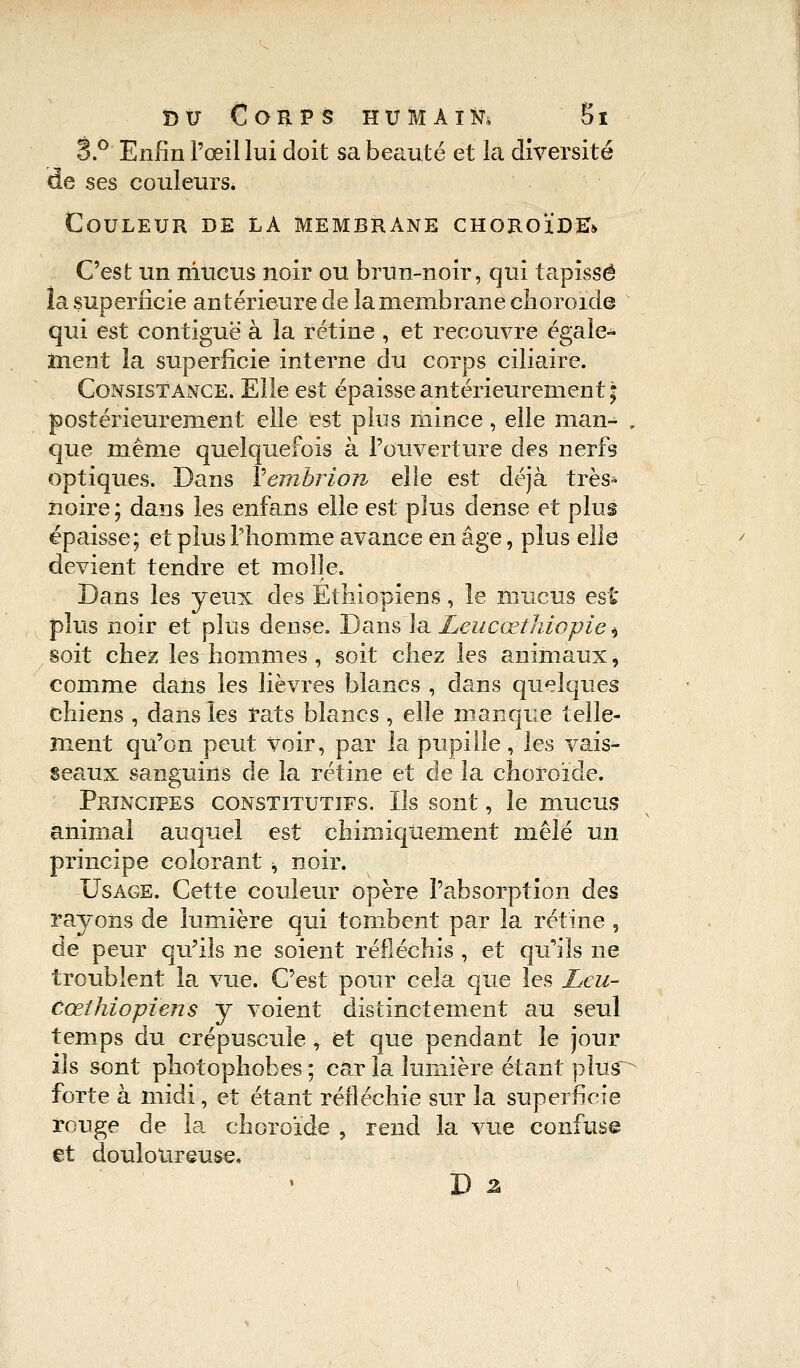 DU CORPS HUMAIN. 51

3.° Enfin l'œil lui doit sa beauté et la diversité de ses couleurs.

COULEUR DE LA MEMBRANE CHOROÏDE.

C'est un mucus noir ou brun-noir, qui tapisse la superficie antérieure de la membrane choroïde qui est contiguë à la rétine, et recouvre également la superficie interne du corps ciliaire.

CONSISTANCE. Elle est épaisse antérieurement; postérieurement elle est plus mince, elle manque même quelquefois à l'ouverture des nerfs optiques. Dans l'embrion elle est déjà très-noire; dans les enfans elle est plus dense et plus épaisse; et plus l'homme avance en âge, plus elle devient tendre et molle.

Dans les yeux des Éthiopiens, le mucus est plus noir et plus dense. Dans la Leucœthiopie, soit chez les hommes, soit chez les animaux, comme dans les lièvres blancs, dans quelques chiens, dans les rats blancs, elle manque tellement qu'on peut voir, par la pupille, les vaisseaux sanguins de la rétine et de la choroïde.

PRINCIPES CONSTITUTIFS. Ils sont, le mucus animal auquel est chimiquement mêlé un principe colorant, noir.

USAGE. Cette couleur opère l'absorption des rayons de lumière qui tombent par la rétine, de peur qu'ils ne soient réfléchis, et qu'ils ne troublent la vue. C'est pour cela que les Leucœthiopiens y voient distinctement au seul temps du crépuscule, et que pendant le jour ils sont photophobes; car la lumière étant plus forte à midi, et étant réfléchie sur la superficie rouge de la choroïde, rend la vue confuse et douloureuse.

D 2